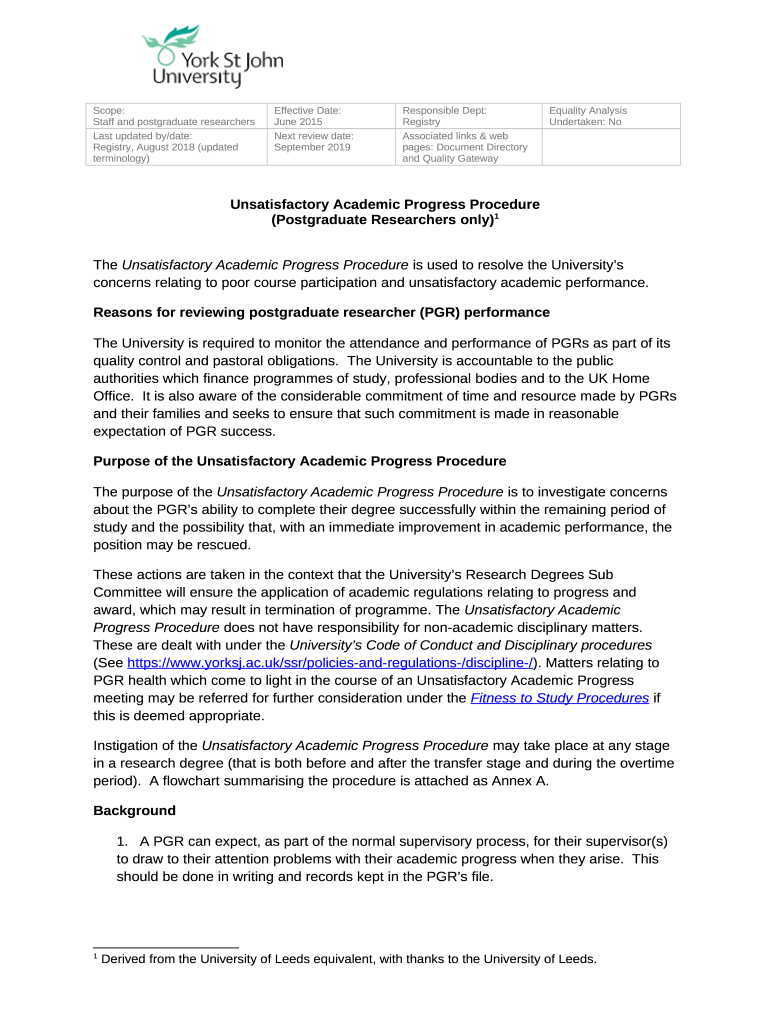 York St John University

| Scope: Staff and postgraduate researchers | Effective Date: June 2015 | Responsible Dept: Registry | Equality Analysis Undertaken: No |
|---|---|---|---|
| Last updated by/date: Registry, August 2018 (updated terminology) | Next review date: September 2019 | Associated links & web pages: Document Directory and Quality Gateway | |

Unsatisfactory Academic Progress Procedure (Postgraduate Researchers only)$^1$

The Unsatisfactory Academic Progress Procedure is used to resolve the University's concerns relating to poor course participation and unsatisfactory academic performance.

Reasons for reviewing postgraduate researcher (PGR) performance

The University is required to monitor the attendance and performance of PGRs as part of its quality control and pastoral obligations. The University is accountable to the public authorities which finance programmes of study, professional bodies and to the UK Home Office. It is also aware of the considerable commitment of time and resource made by PGRs and their families and seeks to ensure that such commitment is made in reasonable expectation of PGR success.

Purpose of the Unsatisfactory Academic Progress Procedure

The purpose of the Unsatisfactory Academic Progress Procedure is to investigate concerns about the PGR's ability to complete their degree successfully within the remaining period of study and the possibility that, with an immediate improvement in academic performance, the position may be rescued.

These actions are taken in the context that the University's Research Degrees Sub Committee will ensure the application of academic regulations relating to progress and award, which may result in termination of programme. The Unsatisfactory Academic Progress Procedure does not have responsibility for non-academic disciplinary matters. These are dealt with under the University's Code of Conduct and Disciplinary procedures (See https://www.yorksj.ac.uk/ssr/policies-and-regulations-/discipline-/). Matters relating to PGR health which come to light in the course of an Unsatisfactory Academic Progress meeting may be referred for further consideration under the Fitness to Study Procedures if this is deemed appropriate.

Instigation of the Unsatisfactory Academic Progress Procedure may take place at any stage in a research degree (that is both before and after the transfer stage and during the overtime period). A flowchart summarising the procedure is attached as Annex A.

Background

1. A PGR can expect, as part of the normal supervisory process, for their supervisor(s) to draw to their attention problems with their academic progress when they arise. This should be done in writing and records kept in the PGR's file.

$^1$ Derived from the University of Leeds equivalent, with thanks to the University of Leeds.